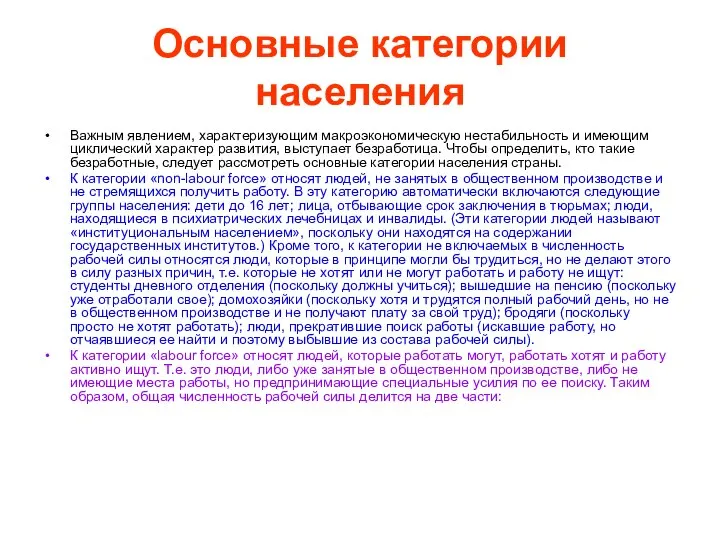 Основные категории населения

• Важным явлением, характеризующим макроэкономическую нестабильность и имеющим циклический характер развития, выступает безработица. Чтобы определить, кто такие безработные, следует рассмотреть основные категории населения страны.
• К категории «non-labour force» относят людей, не занятых в общественном производстве и не стремящихся получить работу. В эту категорию автоматически включаются следующие группы населения: дети до 16 лет; лица, отбывающие срок заключения в тюрьмах; люди, находящиеся в психиатрических лечебницах и инвалиды. (Эти категории людей называют «институциональным населением», поскольку они находятся на содержании государственных институтов.) Кроме того, к категории не включаемых в численность рабочей силы относятся люди, которые в принципе могли бы трудиться, но не делают этого в силу разных причин, т.е. которые не хотят или не могут работать и работу не ищут: студенты дневного отделения (поскольку должны учиться); вышедшие на пенсию (поскольку уже отработали свое); домохозяйки (поскольку хотя и трудятся полный рабочий день, но не в общественном производстве и не получают плату за свой труд); бродяги (поскольку просто не хотят работать); люди, прекратившие поиск работы (искавшие работу, но отчаявшиеся ее найти и поэтому выбывшие из состава рабочей силы).
• К категории «labour force» относят людей, которые работать могут, работать хотят и работу активно ищут. Т.е. это люди, либо уже занятые в общественном производстве, либо не имеющие места работы, но предпринимающие специальные усилия по ее поиску. Таким образом, общая численность рабочей силы делится на две части: